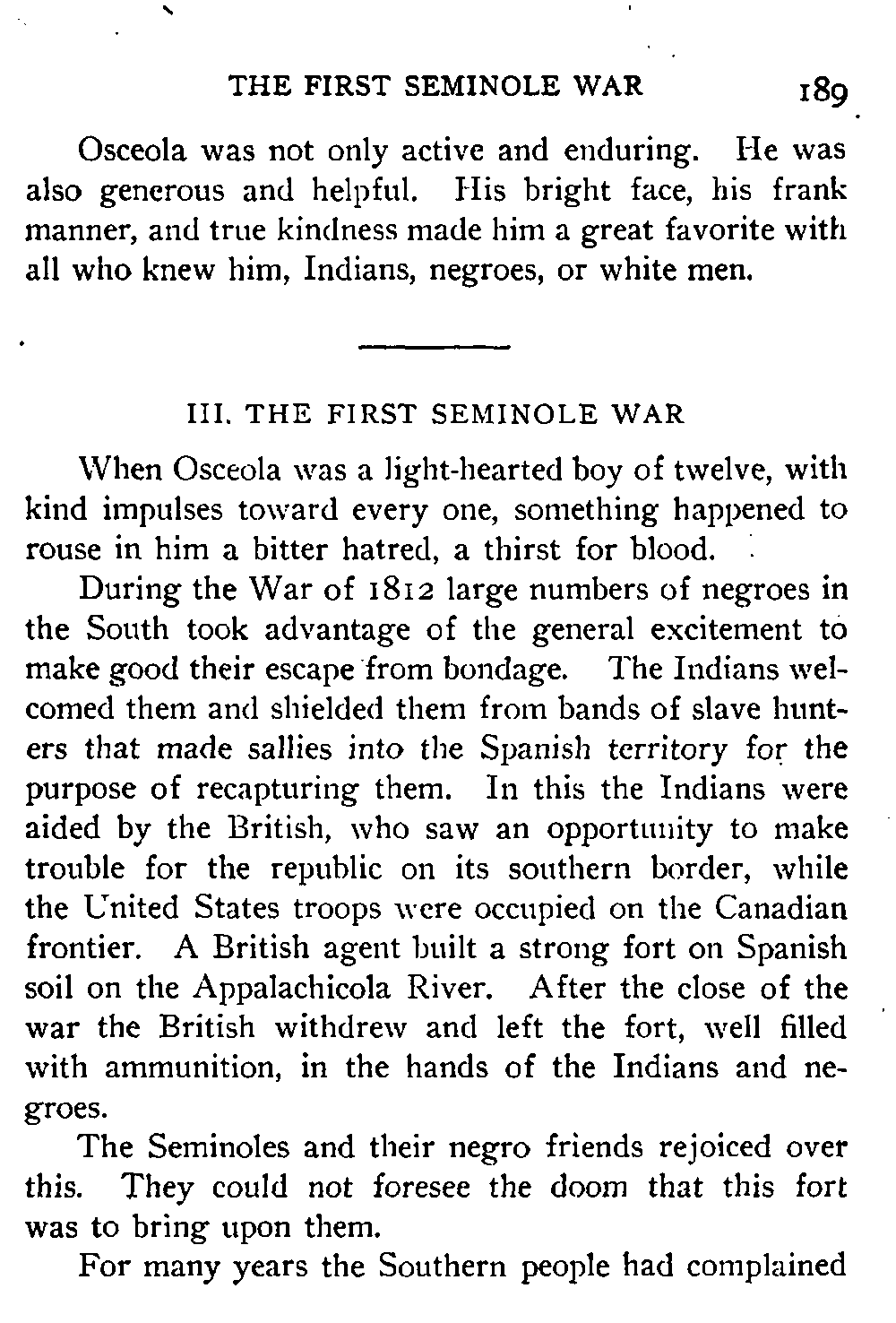 THE FIRST SEMINOLE WAR 189

Osceola was not only active and enduring. He was also generous and helpful. His bright face, his frank manner, and true kindness made him a great favorite with all who knew him, Indians, negroes, or white men.

III. THE FIRST SEMINOLE WAR

When Osceola was a light-hearted boy of twelve, with kind impulses toward every one, something happened to rouse in him a bitter hatred, a thirst for blood.

During the War of 1812 large numbers of negroes in the South took advantage of the general excitement to make good their escape from bondage. The Indians welcomed them and shielded them from bands of slave hunters that made sallies into the Spanish territory for the purpose of recapturing them. In this the Indians were aided by the British, who saw an opportunity to make trouble for the republic on its southern border, while the United States troops were occupied on the Canadian frontier. A British agent built a strong fort on Spanish soil on the Appalachicola River. After the close of the war the British withdrew and left the fort, well filled with ammunition, in the hands of the Indians and negroes.

The Seminoles and their negro friends rejoiced over this. They could not foresee the doom that this fort was to bring upon them.

For many years the Southern people had complained